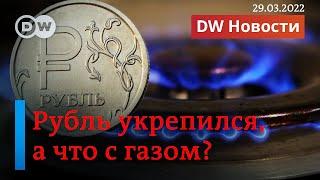 DW

29.03.2022

DW Новости

РУБЛЬ

Рубль укрепился, а что с газом?